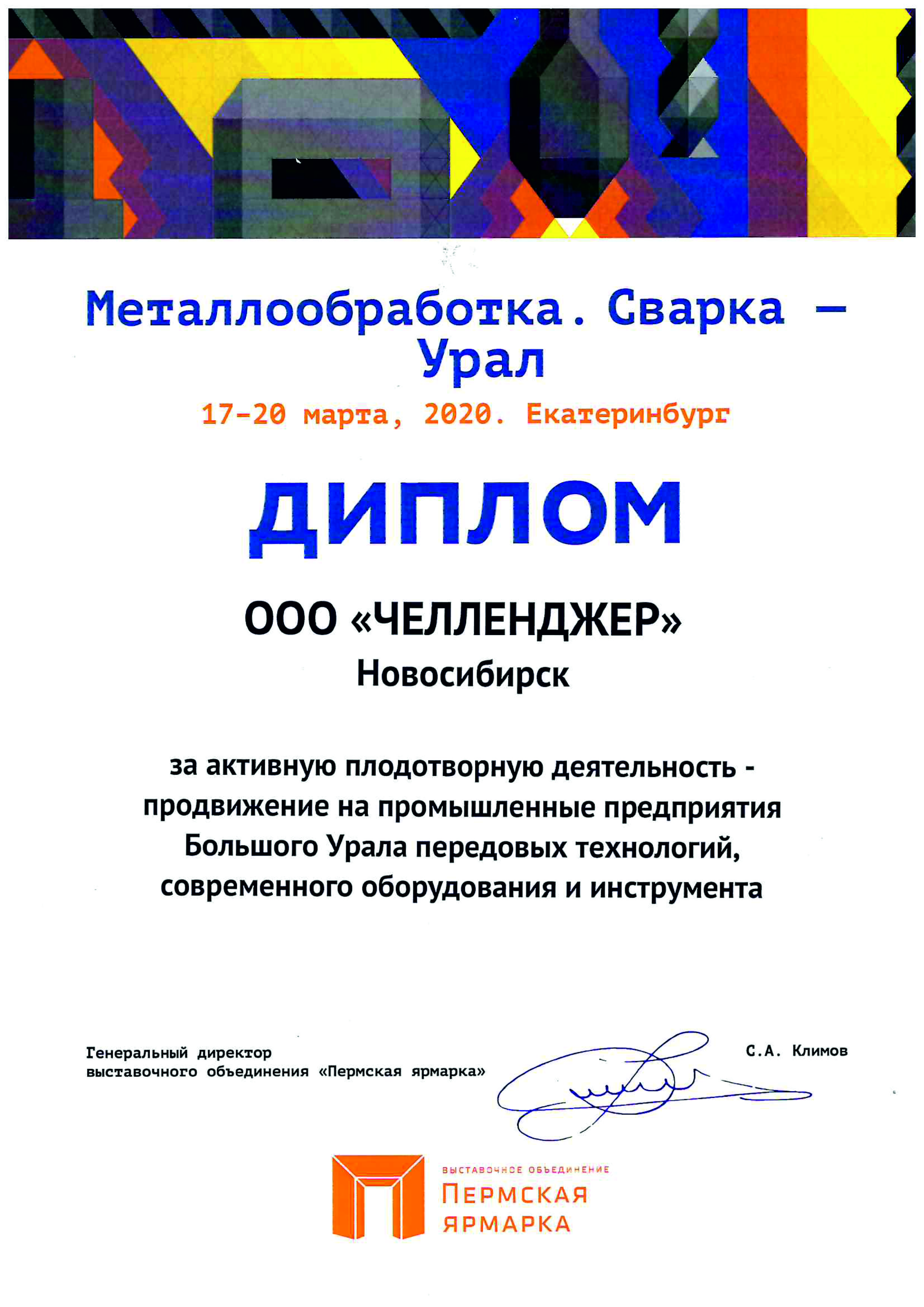 Металлообработка. Сварка – Урал

17-20 марта, 2020. Екатеринбург

ДИПЛОМ

ООО «ЧЕЛЛЕНДЖЕР»
Новосибирск

за активную плодотворную деятельность - продвижение на промышленные предприятия Большого Урала передовых технологий, современного оборудования и инструмента

Генеральный директор
выставочного объединения «Пермская ярмарка»

С.А. Климов

ВЫСТАВОЧНОЕ ОБЪЕДИНЕНИЕ
ПЕРМСКАЯ
ЯРМАРКА